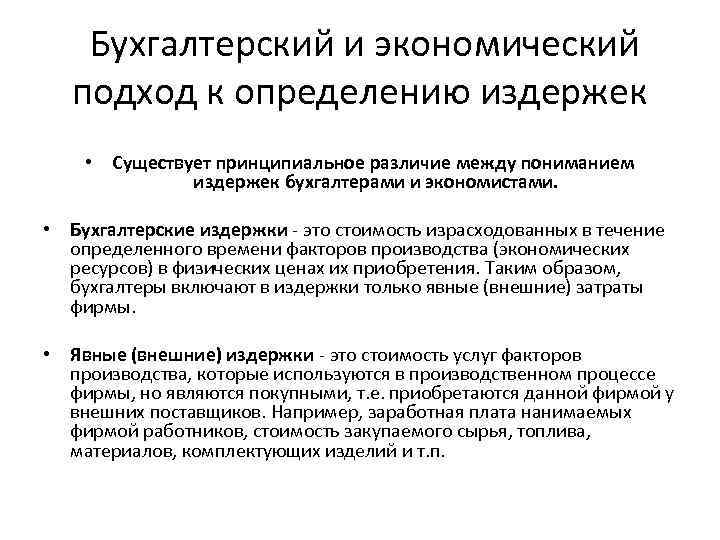 Бухгалтерский и экономический подход к определению издержек

• Существует принципиальное различие между пониманием издержек бухгалтерами и экономистами.

• Бухгалтерские издержки - это стоимость израсходованных в течение определенного времени факторов производства (экономических ресурсов) в физических ценах их приобретения. Таким образом, бухгалтеры включают в издержки только явные (внешние) затраты фирмы.

• Явные (внешние) издержки - это стоимость услуг факторов производства, которые используются в производственном процессе фирмы, но являются покупными, т.е. приобретаются данной фирмой у внешних поставщиков. Например, заработная плата нанимаемых фирмой работников, стоимость закупаемого сырья, топлива, материалов, комплектующих изделий и т.п.